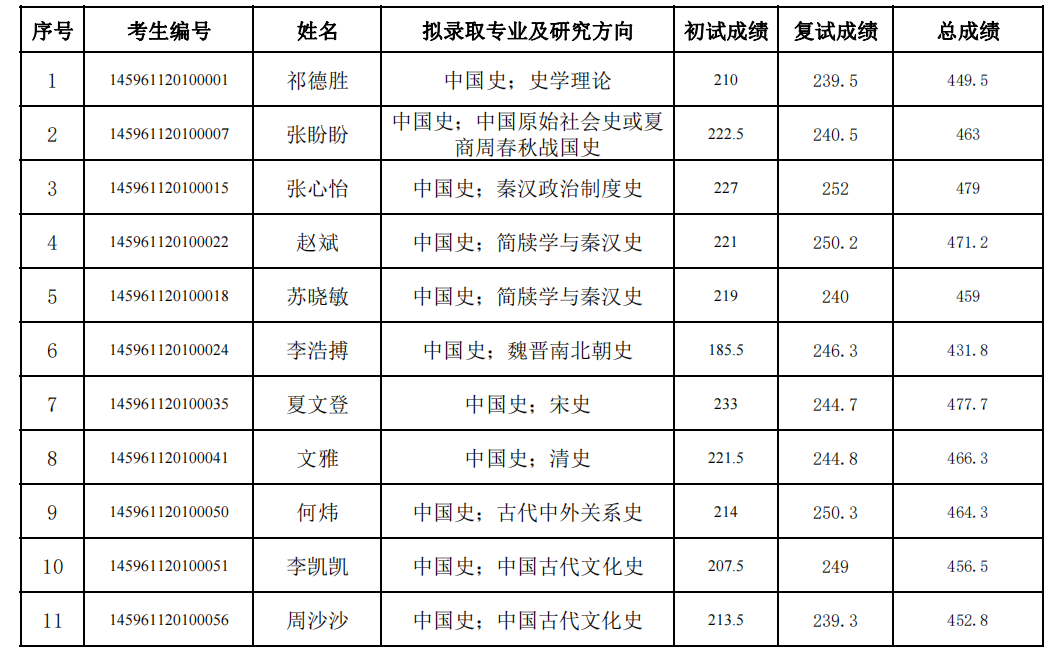 | 序号 | 考生编号 | 姓名 | 拟录取专业及研究方向 | 初试成绩 | 复试成绩 | 总成绩 |
|---|---|---|---|---|---|---|
| 1 | 145961120100001 | 祁德胜 | 中国史；史学理论 | 210 | 239.5 | 449.5 |
| 2 | 145961120100007 | 张盼盼 | 中国史；中国原始社会史或夏商周春秋战国史 | 222.5 | 240.5 | 463 |
| 3 | 145961120100015 | 张心怡 | 中国史；秦汉政治制度史 | 227 | 252 | 479 |
| 4 | 145961120100022 | 赵斌 | 中国史；简牍学与秦汉史 | 221 | 250.2 | 471.2 |
| 5 | 145961120100018 | 苏晓敏 | 中国史；简牍学与秦汉史 | 219 | 240 | 459 |
| 6 | 145961120100024 | 李浩搏 | 中国史；魏晋南北朝史 | 185.5 | 246.3 | 431.8 |
| 7 | 145961120100035 | 夏文登 | 中国史；宋史 | 233 | 244.7 | 477.7 |
| 8 | 145961120100041 | 文雅 | 中国史；清史 | 221.5 | 244.8 | 466.3 |
| 9 | 145961120100050 | 何炜 | 中国史；古代中外关系史 | 214 | 250.3 | 464.3 |
| 10 | 145961120100051 | 李凯凯 | 中国史；中国古代文化史 | 207.5 | 249 | 456.5 |
| 11 | 145961120100056 | 周沙沙 | 中国史；中国古代文化史 | 213.5 | 239.3 | 452.8 |